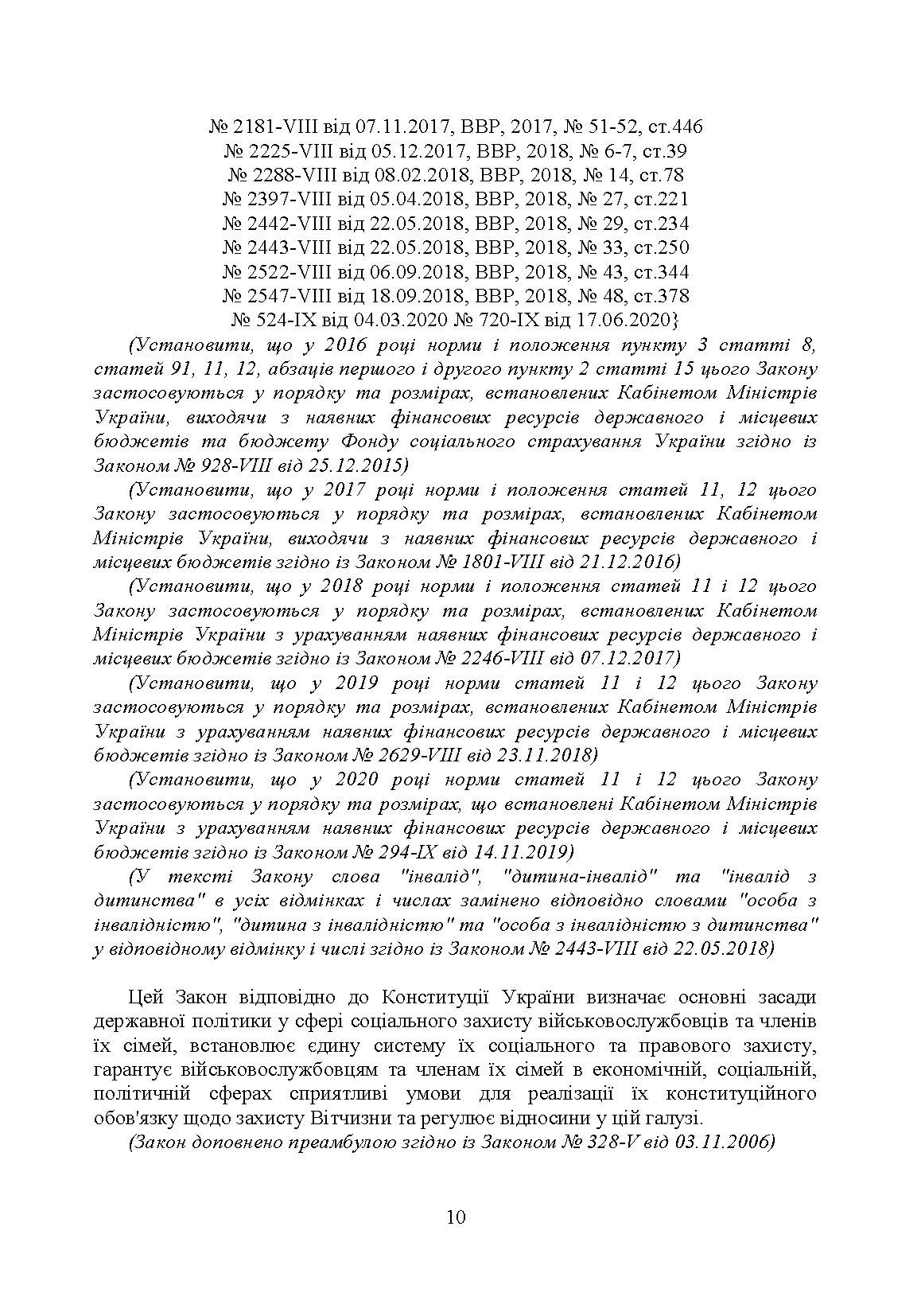 № 2181-VIII від 07.11.2017, ВВР, 2017, № 51-52, ст.446
№ 2225-VIII від 05.12.2017, ВВР, 2018, № 6-7, ст.39
№ 2288-VIII від 08.02.2018, ВВР, 2018, № 14, ст.78
№ 2397-VIII від 05.04.2018, ВВР, 2018, № 27, ст.221
№ 2442-VIII від 22.05.2018, ВВР, 2018, № 29, ст.234
№ 2443-VIII від 22.05.2018, ВВР, 2018, № 33, ст.250
№ 2522-VIII від 06.09.2018, ВВР, 2018, № 43, ст.344
№ 2547-VIII від 18.09.2018, ВВР, 2018, № 48, ст.378
№ 524-IX від 04.03.2020 № 720-IX від 17.06.2020}

(Установити, що у 2016 році норми і положення пункту 3 статті 8, статей 91, 11, 12, абзаців першого і другого пункту 2 статті 15 цього Закону застосовуються у порядку та розмірах, встановлених Кабінетом Міністрів України, виходячи з наявних фінансових ресурсів державного і місцевих бюджетів та бюджету Фонду соціального страхування України згідно із Законом № 928-VIII від 25.12.2015)

(Установити, що у 2017 році норми і положення статей 11, 12 цього Закону застосовуються у порядку та розмірах, встановлених Кабінетом Міністрів України, виходячи з наявних фінансових ресурсів державного і місцевих бюджетів згідно із Законом № 1801-VIII від 21.12.2016)

(Установити, що у 2018 році норми і положення статей 11 і 12 цього Закону застосовуються у порядку та розмірах, встановлених Кабінетом Міністрів України з урахуванням наявних фінансових ресурсів державного і місцевих бюджетів згідно із Законом № 2246-VIII від 07.12.2017)

(Установити, що у 2019 році норми статей 11 і 12 цього Закону застосовуються у порядку та розмірах, встановлених Кабінетом Міністрів України з урахуванням наявних фінансових ресурсів державного і місцевих бюджетів згідно із Законом № 2629-VIII від 23.11.2018)

(Установити, що у 2020 році норми статей 11 і 12 цього Закону застосовуються у порядку та розмірах, що встановлені Кабінетом Міністрів України з урахуванням наявних фінансових ресурсів державного і місцевих бюджетів згідно із Законом № 294-IX від 14.11.2019)

(У тексті Закону слова "інвалід", "дитина-інвалід" та "інвалід з дитинства" в усіх відмінках і числах замінено відповідно словами "особа з інвалідністю", "дитина з інвалідністю" та "особа з інвалідністю з дитинства" у відповідному відмінку і числі згідно із Законом № 2443-VIII від 22.05.2018)

Цей Закон відповідно до Конституції України визначає основні засади державної політики у сфері соціального захисту військовослужбовців та членів їх сімей, встановлює єдину систему їх соціального та правового захисту, гарантує військовослужбовцям та членам їх сімей в економічній, соціальній, політичній сферах сприятливі умови для реалізації їх конституційного обов'язку щодо захисту Вітчизни та регулює відносини у цій галузі.

(Закон доповнено преамбулою згідно із Законом № 328-V від 03.11.2006)

10